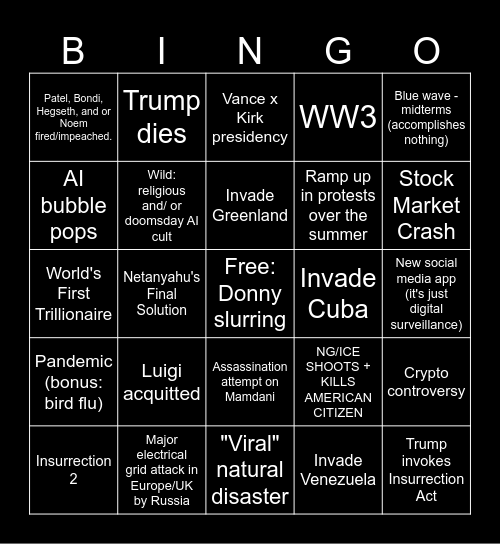 | B | I | N | G | O |
|---|---|---|---|---|
| Patel, Bondi, Hegseth, and or Noem fired/impeached. | Trump dies | Vance x Kirk presidency | WW3 | Blue wave - midterms (accomplishes nothing) |
| AI bubble pops | Wild: religious and/ or doomsday AI cult | Invade Greenland | Ramp up in protests over the summer | Stock Market Crash |
| World's First Trillionaire | Netanyahu's Final Solution | Free: Donny slurring | Invade Cuba | New social media app (it's just digital surveillance) |
| Pandemic (bonus: bird flu) | Luigi acquitted | Assassination attempt on Mamdani | NG/ICE SHOOTS + KILLS AMERICAN CITIZEN | Crypto controversy |
| Insurrection 2 | Major electrical grid attack in Europe/UK by Russia | "Viral" natural disaster | Invade Venezuela | Trump invokes Insurrection Act |